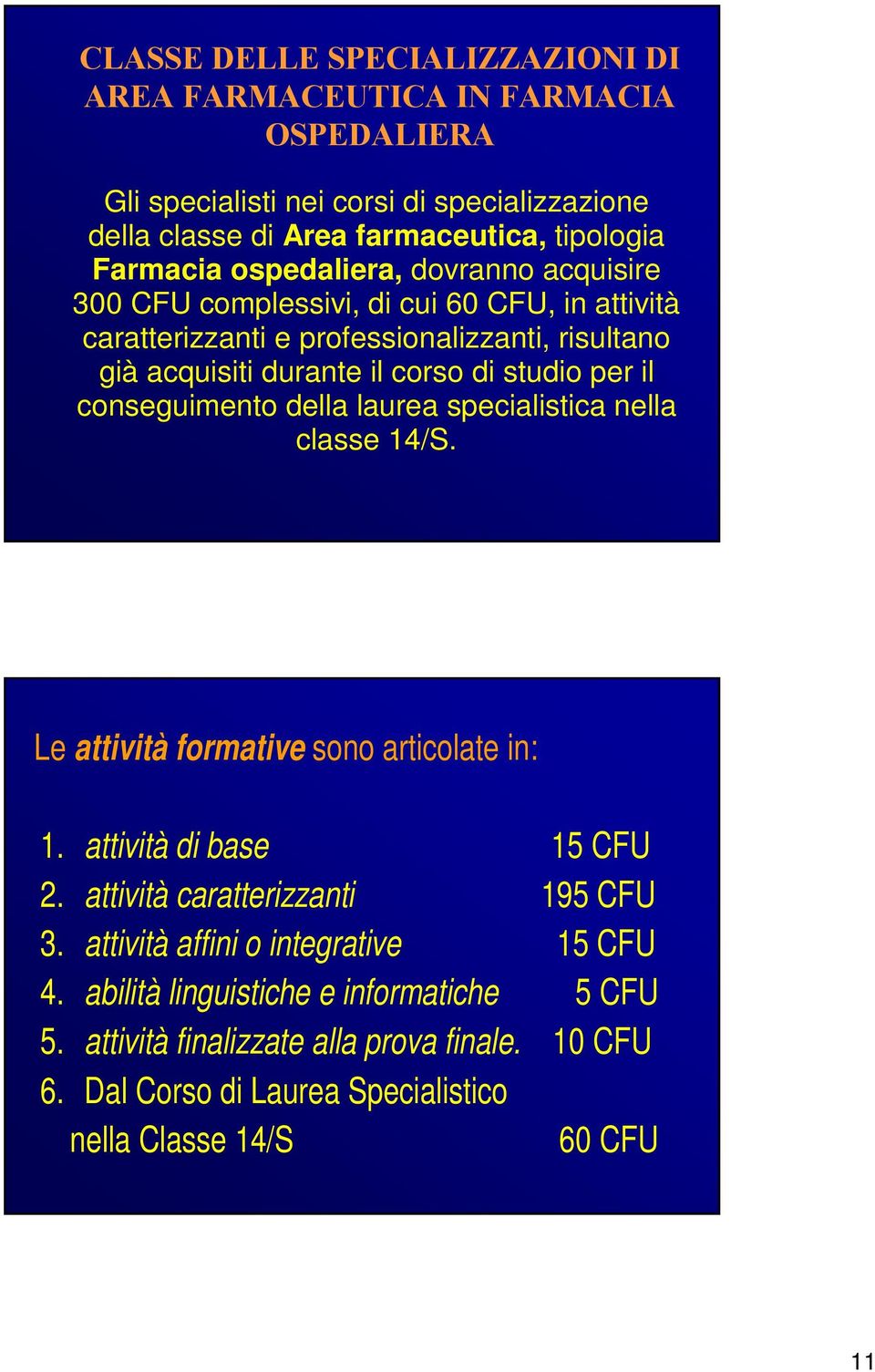 CLASSE DELLE SPECIALIZZAZIONI DI AREA FARMACEUTICA IN FARMACIA OSPEDALIERA

Gli specialisti nei corsi di specializzazione della classe di Area farmaceutica, tipologia Farmacia ospedaliera, dovranno acquisire 300 CFU complessivi, di cui 60 CFU, in attività caratterizzanti e professionalizzanti, risultano già acquisiti durante il corso di studio per il conseguimento della laurea specialistica nella classe 14/S.

Le attività formative sono articolate in:

1. attività di base 15 CFU
2. attività caratterizzanti 195 CFU
3. attività affini o integrative 15 CFU
4. abilità linguistiche e informatiche 5 CFU
5. attività finalizzate alla prova finale. 10 CFU
6. Dal Corso di Laurea Specialistico nella Classe 14/S 60 CFU

11